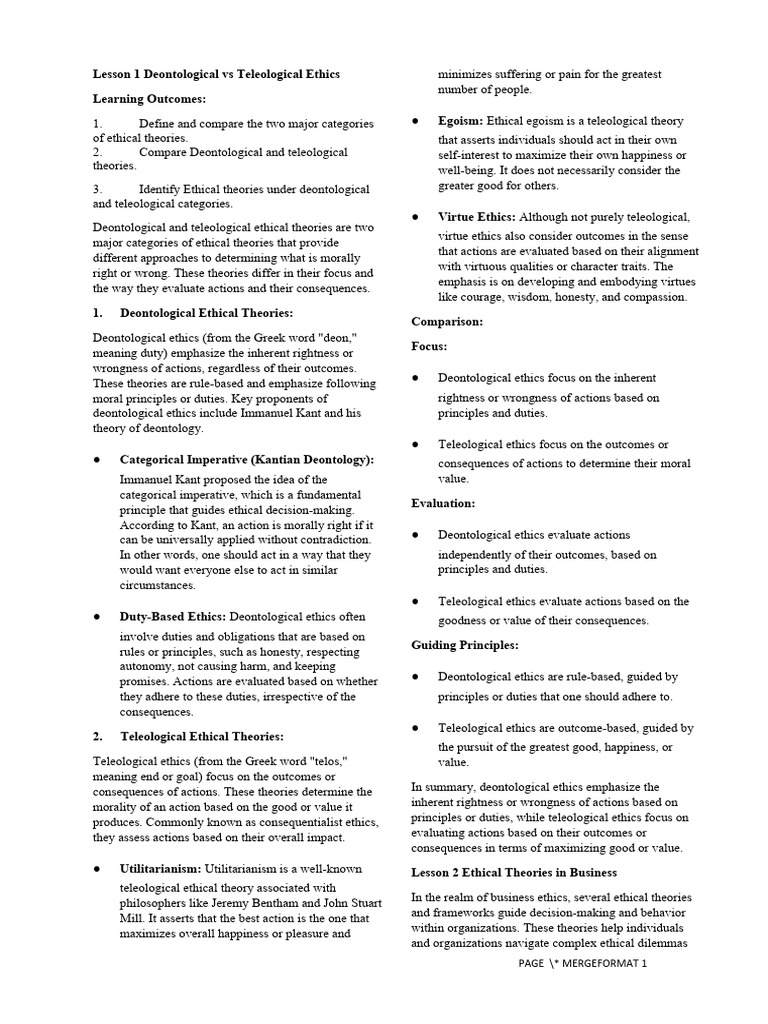 Lesson 1 Deontological vs Teleological Ethics

Learning Outcomes:

1. Define and compare the two major categories of ethical theories.
2. Compare Deontological and teleological theories.

3. Identify Ethical theories under deontological and teleological categories.

Deontological and teleological ethical theories are two major categories of ethical theories that provide different approaches to determining what is morally right or wrong. These theories differ in their focus and the way they evaluate actions and their consequences.

1. Deontological Ethical Theories:

Deontological ethics (from the Greek word "deon," meaning duty) emphasize the inherent rightness or wrongness of actions, regardless of their outcomes. These theories are rule-based and emphasize following moral principles or duties. Key proponents of deontological ethics include Immanuel Kant and his theory of deontology.

● Categorical Imperative (Kantian Deontology): Immanuel Kant proposed the idea of the categorical imperative, which is a fundamental principle that guides ethical decision-making. According to Kant, an action is morally right if it can be universally applied without contradiction. In other words, one should act in a way that they would want everyone else to act in similar circumstances.

● Duty-Based Ethics: Deontological ethics often involve duties and obligations that are based on rules or principles, such as honesty, respecting autonomy, not causing harm, and keeping promises. Actions are evaluated based on whether they adhere to these duties, irrespective of the consequences.

2. Teleological Ethical Theories:

Teleological ethics (from the Greek word "telos," meaning end or goal) focus on the outcomes or consequences of actions. These theories determine the morality of an action based on the good or value it produces. Commonly known as consequentialist ethics, they assess actions based on their overall impact.

● Utilitarianism: Utilitarianism is a well-known teleological ethical theory associated with philosophers like Jeremy Bentham and John Stuart Mill. It asserts that the best action is the one that maximizes overall happiness or pleasure and minimizes suffering or pain for the greatest number of people.

● Egoism: Ethical egoism is a teleological theory that asserts individuals should act in their own self-interest to maximize their own happiness or well-being. It does not necessarily consider the greater good for others.

● Virtue Ethics: Although not purely teleological, virtue ethics also consider outcomes in the sense that actions are evaluated based on their alignment with virtuous qualities or character traits. The emphasis is on developing and embodying virtues like courage, wisdom, honesty, and compassion.

Comparison:

Focus:

● Deontological ethics focus on the inherent rightness or wrongness of actions based on principles and duties.

● Teleological ethics focus on the outcomes or consequences of actions to determine their moral value.

Evaluation:

● Deontological ethics evaluate actions independently of their outcomes, based on principles and duties.

● Teleological ethics evaluate actions based on the goodness or value of their consequences.

Guiding Principles:

● Deontological ethics are rule-based, guided by principles or duties that one should adhere to.

● Teleological ethics are outcome-based, guided by the pursuit of the greatest good, happiness, or value.

In summary, deontological ethics emphasize the inherent rightness or wrongness of actions based on principles or duties, while teleological ethics focus on evaluating actions based on their outcomes or consequences in terms of maximizing good or value.

Lesson 2 Ethical Theories in Business

In the realm of business ethics, several ethical theories and frameworks guide decision-making and behavior within organizations. These theories help individuals and organizations navigate complex ethical dilemmas

PAGE \* MERGEFORMAT 1